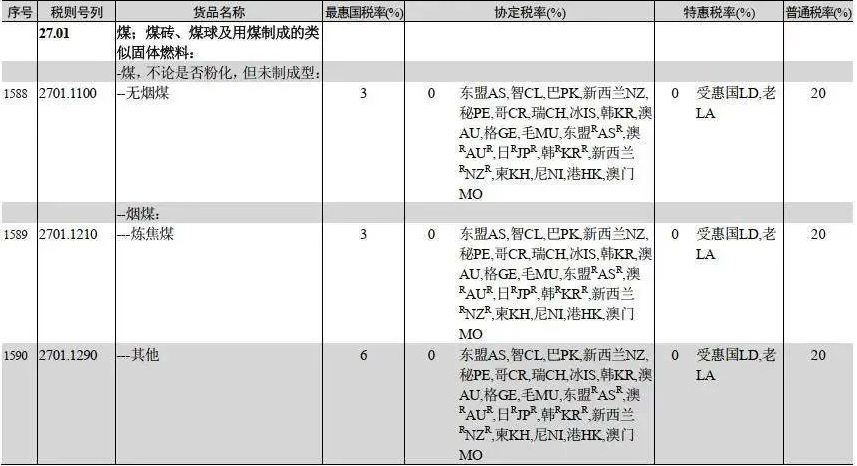 | 序号 | 税则号列 | 货品名称 | 最惠国税率(%) | 协定税率(%) | | 特惠税率(%) | | 普通税率(%) |
|---|---|---|---|---|---|---|---|---|
| | 27.01 | 煤；煤砖、煤球及用煤制成的类似固体燃料： | | | | | | |
| | | -煤，不论是否粉化，但未制成型： | | | | | | |
| 1588 | 2701.1100 | --无烟煤 | 3 | 0 | 东盟AS,智CL,巴PK,新西兰NZ,秘PE,哥CR,瑞CH,冰IS,韩KR,澳AU,格GE,毛MU,东盟$^{R}$AS$^{R}$,澳$^{R}$AU$^{R}$,日$^{R}$JP$^{R}$,韩$^{R}$KR$^{R}$,新西兰$^{R}$NZ$^{R}$,柬KH,尼NI,港HK,澳门MO | 0 | 受惠国LD,老LA | 20 |
| | | --烟煤： | | | | | | |
| 1589 | 2701.1210 | ---炼焦煤 | 3 | 0 | 东盟AS,智CL,巴PK,新西兰NZ,秘PE,哥CR,瑞CH,冰IS,韩KR,澳AU,格GE,毛MU,东盟$^{R}$AS$^{R}$,澳$^{R}$AU$^{R}$,日$^{R}$JP$^{R}$,韩$^{R}$KR$^{R}$,新西兰$^{R}$NZ$^{R}$,柬KH,尼NI,港HK,澳门MO | 0 | 受惠国LD,老LA | 20 |
| 1590 | 2701.1290 | ---其他 | 6 | 0 | 东盟AS,智CL,巴PK,新西兰NZ,秘PE,哥CR,瑞CH,冰IS,韩KR,澳AU,格GE,毛MU,东盟$^{R}$AS$^{R}$,澳$^{R}$AU$^{R}$,日$^{R}$JP$^{R}$,韩$^{R}$KR$^{R}$,新西兰$^{R}$NZ$^{R}$,柬KH,尼NI,港HK,澳门MO | 0 | 受惠国LD,老LA | 20 |